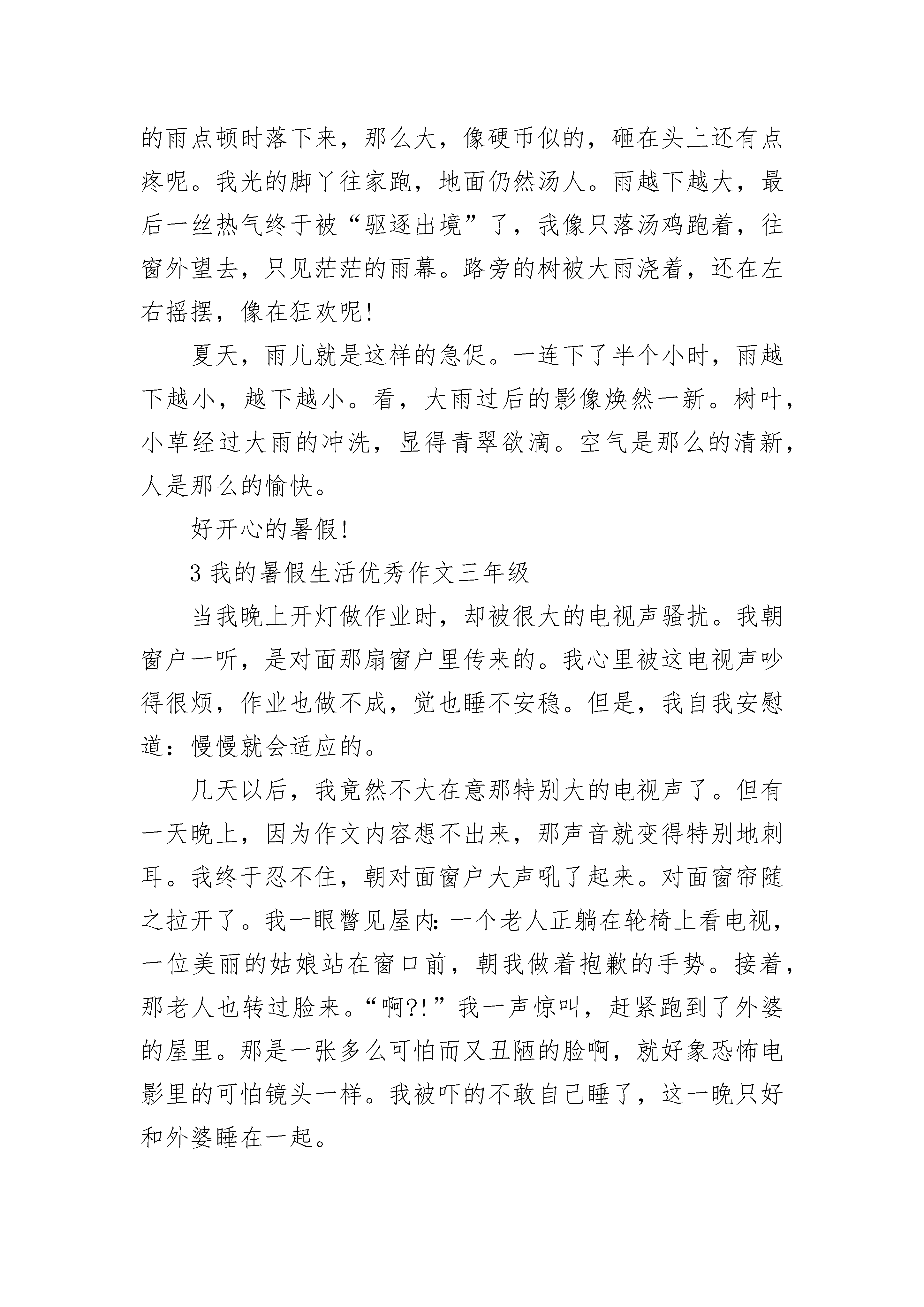 的雨点顿时落下来，那么大，像硬币似的，砸在头上还有点疼呢。我光的脚丫往家跑，地面仍然汤人。雨越下越大，最后一丝热气终于被“驱逐出境”了，我像只落汤鸡跑着，往窗外望去，只见茫茫的雨幕。路旁的树被大雨浇着，还在左右摇摆，像在狂欢呢!

夏天，雨儿就是这样的急促。一连下了半个小时，雨越下越小，越下越小。看，大雨过后的影像焕然一新。树叶，小草经过大雨的冲洗，显得青翠欲滴。空气是那么的清新，人是那么的愉快。

好开心的暑假!

3 我的暑假生活优秀作文三年级

当我晚上开灯做作业时，却被很大的电视声骚扰。我朝窗户一听，是对面那扇窗户里传来的。我心里被这电视声吵得很烦，作业也做不成，觉也睡不安稳。但是，我自我安慰道：慢慢就会适应的。

几天以后，我竟然不大在意那特别大的电视声了。但有一天晚上，因为作文内容想不出来，那声音就变得特别地刺耳。我终于忍不住，朝对面窗户大声吼了起来。对面窗帘随之拉开了。我一眼瞥见屋内：一个老人正躺在轮椅上看电视，一位美丽的姑娘站在窗口前，朝我做着抱歉的手势。接着，那老人也转过脸来。“啊?!”我一声惊叫，赶紧跑到了外婆的屋里。那是一张多么可怕而又丑陋的脸啊，就好象恐怖电影里的可怕镜头一样。我被吓的不敢自己睡了，这一晚只好和外婆睡在一起。